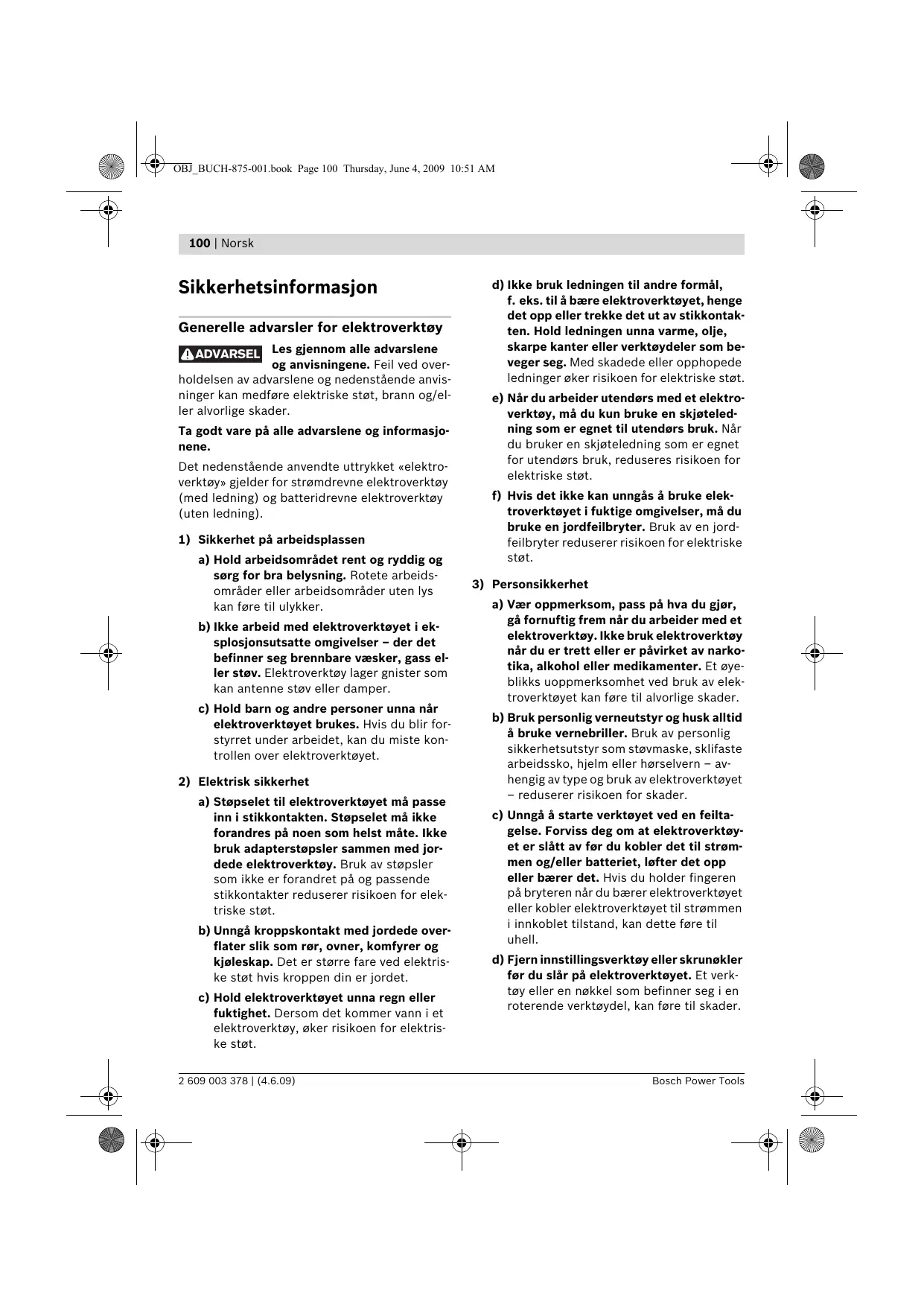 OBJ_BUCH-875-001.book Page 100 Thursday, June 4, 2009 10:51 AM

100 | Norsk

Sikkerhetsinformasjon

Generelle advarsler for elektroverktøy

ADVARSEL Les gjennom alle advarslene og anvisningene. Feil ved overholdelsen av advarslene og nedenstående anvisninger kan medføre elektriske støt, brann og/eller alvorlige skader.

Ta godt vare på alle advarslene og informasjonene.

Det nedenstående anvendte uttrykket «elektroverktøy» gjelder for strømdrevne elektroverktøy (med ledning) og batteridrevne elektroverktøy (uten ledning).

1) Sikkerhet på arbeidsplassen

a) Hold arbeidsområdet rent og ryddig og sørg for bra belysning. Rotete arbeidsområder eller arbeidsområder uten lys kan føre til ulykker.

b) Ikke arbeid med elektroverktøyet i eksplosjonsutsatte omgivelser – der det befinner seg brennbare væsker, gass eller støv. Elektroverktøy lager gnister som kan antenne støv eller damper.

c) Hold barn og andre personer unna når elektroverktøyet brukes. Hvis du blir forstyrret under arbeidet, kan du miste kontrollen over elektroverktøyet.

2) Elektrisk sikkerhet

a) Støpselet til elektroverktøyet må passe inn i stikkontakten. Støpselet må ikke forandres på noen som helst måte. Ikke bruk adapterstøpsler sammen med jordede elektroverktøy. Bruk av støpsler som ikke er forandret på og passende stikkontakter reduserer risikoen for elektriske støt.

b) Unngå kroppskontakt med jordede overflater slik som rør, ovner, komfyrer og kjøleskap. Det er større fare ved elektriske støt hvis kroppen din er jordet.

c) Hold elektroverktøyet unna regn eller fuktighet. Dersom det kommer vann i et elektroverktøy, øker risikoen for elektriske støt.

d) Ikke bruk ledningen til andre formål, f. eks. til å bære elektroverktøyet, henge det opp eller trekke det ut av stikkontakten. Hold ledningen unna varme, olje, skarpe kanter eller verktøydeler som beveger seg. Med skadede eller opphopede ledninger øker risikoen for elektriske støt.

e) Når du arbeider utendørs med et elektroverktøy, må du kun bruke en skjøteledning som er egnet til utendørs bruk. Når du bruker en skjøteledning som er egnet for utendørs bruk, reduseres risikoen for elektriske støt.

f) Hvis det ikke kan unngås å bruke elektroverktøyet i fuktige omgivelser, må du bruke en jordfeilbryter. Bruk av en jordfeilbryter reduserer risikoen for elektriske støt.

3) Personsikkerhet

a) Vær oppmerksom, pass på hva du gjør, gå fornuftig frem når du arbeider med et elektroverktøy. Ikke bruk elektroverktøy når du er trett eller er påvirket av narkotika, alkohol eller medikamenter. Et øyeblikks uoppmerksomhet ved bruk av elektroverktøyet kan føre til alvorlige skader.

b) Bruk personlig verneutstyr og husk alltid å bruke vernebriller. Bruk av personlig sikkerhetsutstyr som støvmaske, sklifaste arbeidssko, hjelm eller hørselvern – avhengig av type og bruk av elektroverktøyet – reduserer risikoen for skader.

c) Unngå å starte verktøyet ved en feiltagelse. Forviss deg om at elektroverktøyet er slått av før du kobler det til strømmen og/eller batteriet, løfter det opp eller bærer det. Hvis du holder fingeren på bryteren når du bærer elektroverktøyet eller kobler elektroverktøyet til strømmen i innkoblet tilstand, kan dette føre til uhell.

d) Fjern innstillingsverktøy eller skrunøkler før du slår på elektroverktøyet. Et verktøy eller en nøkkel som befinner seg i en roterende verktøydel, kan føre til skader.

2 609 003 378 | (4.6.09)

Bosch Power Tools